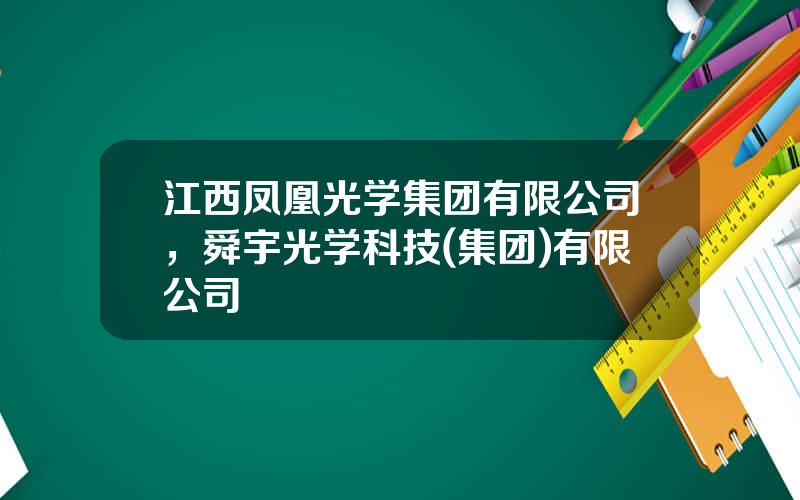 江西凤凰光学集团有限公司，舜宇光学科技(集团)有限公司